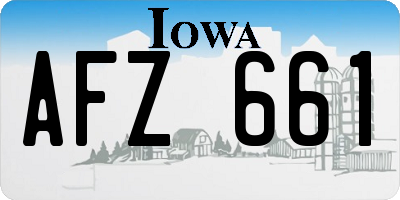 IOWA

AFZ 661